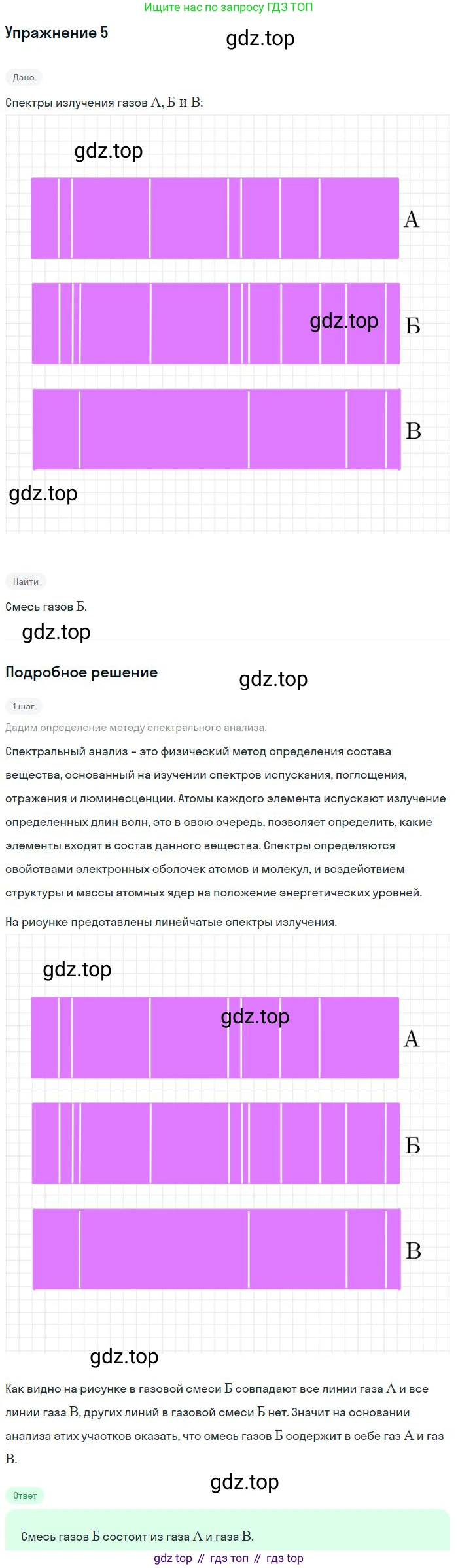 Ищите нас по запросу ГДЗ ТОП

Упражнение 5

Дано

Спектры излучения газов А, Б и В:

А

Б

В

Найти

Смесь газов Б.

Подробное решение

1 шаг

Дадим определение методу спектрального анализа.

Спектральный анализ – это физический метод определения состава вещества, основанный на изучении спектров испускания, поглощения, отражения и люминесценции. Атомы каждого элемента испускают излучение определенных длин волн, это в свою очередь, позволяет определить, какие элементы входят в состав данного вещества. Спектры определяются свойствами электронных оболочек атомов и молекул, и воздействием структуры и массы атомных ядер на положение энергетических уровней.

На рисунке представлены линейчатые спектры излучения.

А

Б

В

Как видно на рисунке в газовой смеси Б совпадают все линии газа А и все линии газа В, других линий в газовой смеси Б нет. Значит на основании анализа этих участков сказать, что смесь газов Б содержит в себе газ А и газ В.

Ответ

Смесь газов Б состоит из газа А и газа В.

gdz top // гдз топ // гдз top

gdz.top